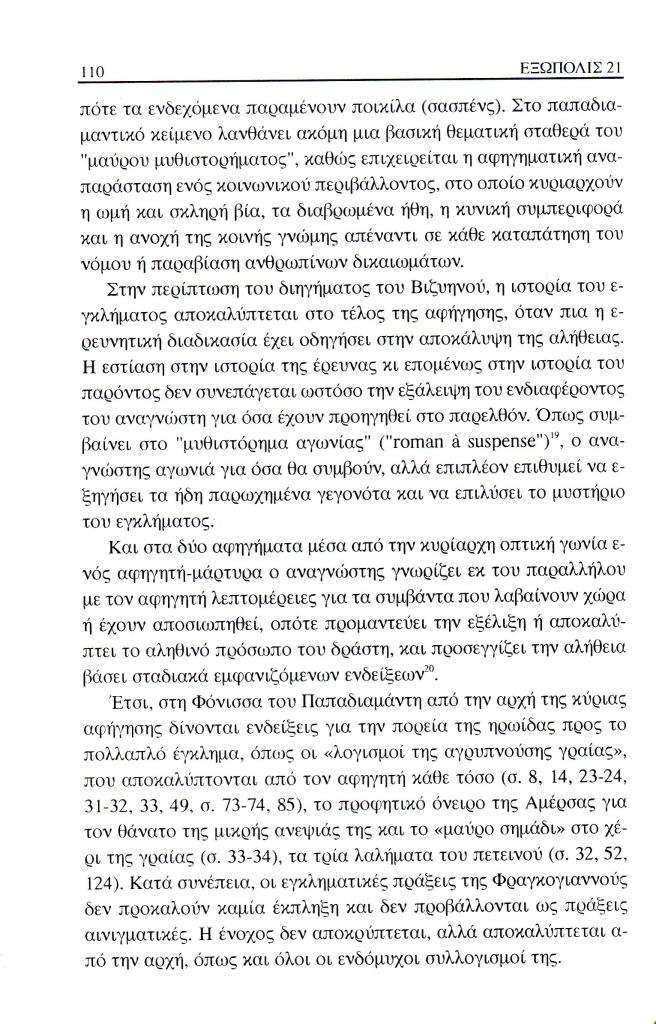 110 ΕΞΩΠΟΛΙΣ 21

πότε τα ενδεχόμενα παραμένουν ποικίλα (σασπένς). Στο παπαδιαμαντικό κείμενο λανθάνει ακόμη μια βασική θεματική σταθερά του "μαύρου μυθιστορήματος", καθώς επιχειρείται η αφηγηματική αναπαράσταση ενός κοινωνικού περιβάλλοντος, στο οποίο κυριαρχούν η ωμή και σκληρή βία, τα διαβρωμένα ήθη, η κυνική συμπεριφορά και η ανοχή της κοινής γνώμης απέναντι σε κάθε καταπάτηση του νόμου ή παραβίαση ανθρωπίνων δικαιωμάτων.

Στην περίπτωση του διηγήματος του Βιζυηνού, η ιστορία του εγκλήματος αποκαλύπτεται στο τέλος της αφήγησης, όταν πια η ερευνητική διαδικασία έχει οδηγήσει στην αποκάλυψη της αλήθειας. Η εστίαση στην ιστορία της έρευνας κι επομένως στην ιστορία του παρόντος δεν συνεπάγεται ωστόσο την εξάλειψη του ενδιαφέροντος του αναγνώστη για όσα έχουν προηγηθεί στο παρελθόν. Όπως συμβαίνει στο "μυθιστόρημα αγωνίας" ("roman à suspense")$^{19}$, ο αναγνώστης αγωνιά για όσα θα συμβούν, αλλά επιπλέον επιθυμεί να εξηγήσει τα ήδη παρωχημένα γεγονότα και να επιλύσει το μυστήριο του εγκλήματος.

Και στα δύο αφηγήματα μέσα από την κυρίαρχη οπτική γωνία ενός αφηγητή-μάρτυρα ο αναγνώστης γνωρίζει εκ του παραλλήλου με τον αφηγητή λεπτομέρειες για τα συμβάντα που λαβαίνουν χώρα ή έχουν αποσιωπηθεί, οπότε προμαντεύει την εξέλιξη ή αποκαλύπτει το αληθινό πρόσωπο του δράστη, και προσεγγίζει την αλήθεια βάσει σταδιακά εμφανιζόμενων ενδείξεων$^{20}$.

Έτσι, στη Φόνισσα του Παπαδιαμάντη από την αρχή της κύριας αφήγησης δίνονται ενδείξεις για την πορεία της ηρωίδας προς το πολλαπλό έγκλημα, όπως οι «λογισμοί της αγρυπνούσης γραίας», που αποκαλύπτονται από τον αφηγητή κάθε τόσο (σ. 8, 14, 23-24, 31-32, 33, 49, σ. 73-74, 85), το προφητικό όνειρο της Αμέρσας για τον θάνατο της μικρής ανεψιάς της και το «μαύρο σημάδι» στο χέρι της γραίας (σ. 33-34), τα τρία λαλήματα του πετεινού (σ. 32, 52, 124). Κατά συνέπεια, οι εγκληματικές πράξεις της Φραγκογιαννούς δεν προκαλούν καμία έκπληξη και δεν προβάλλονται ως πράξεις αινιγματικές. Η ένοχος δεν αποκρύπτεται, αλλά αποκαλύπτεται από την αρχή, όπως και όλοι οι ενδόμυχοι συλλογισμοί της.